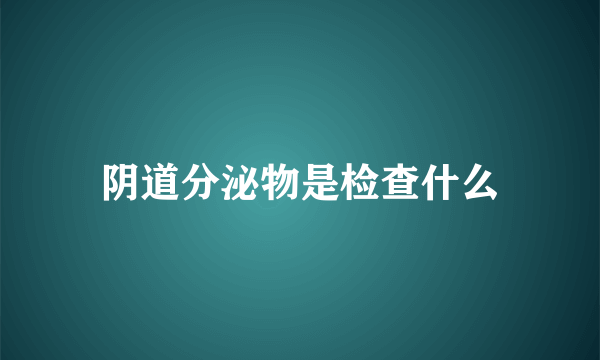 阴道分泌物是检查什么